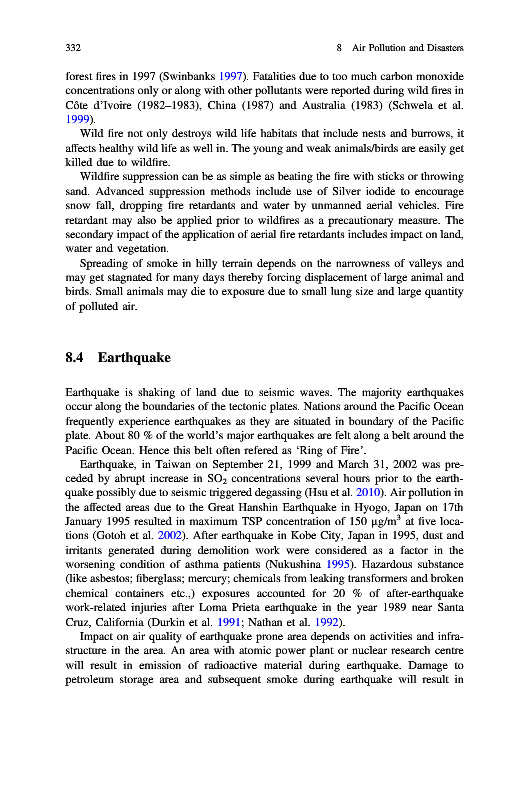 332 8 Air Pollution and Disasters

forest fires in 1997 (Swinbanks 1997). Fatalities due to too much carbon monoxide concentrations only or along with other pollutants were reported during wild fires in Côte d'Ivoire (1982–1983), China (1987) and Australia (1983) (Schwela et al. 1999).

Wild fire not only destroys wild life habitats that include nests and burrows, it affects healthy wild life as well in. The young and weak animals/birds are easily get killed due to wildfire.

Wildfire suppression can be as simple as beating the fire with sticks or throwing sand. Advanced suppression methods include use of Silver iodide to encourage snow fall, dropping fire retardants and water by unmanned aerial vehicles. Fire retardant may also be applied prior to wildfires as a precautionary measure. The secondary impact of the application of aerial fire retardants includes impact on land, water and vegetation.

Spreading of smoke in hilly terrain depends on the narrowness of valleys and may get stagnated for many days thereby forcing displacement of large animal and birds. Small animals may die to exposure due to small lung size and large quantity of polluted air.

8.4 Earthquake

Earthquake is shaking of land due to seismic waves. The majority earthquakes occur along the boundaries of the tectonic plates. Nations around the Pacific Ocean frequently experience earthquakes as they are situated in boundary of the Pacific plate. About 80 % of the world's major earthquakes are felt along a belt around the Pacific Ocean. Hence this belt often refered as 'Ring of Fire'.

Earthquake, in Taiwan on September 21, 1999 and March 31, 2002 was preceded by abrupt increase in $SO_2$ concentrations several hours prior to the earthquake possibly due to seismic triggered degassing (Hsu et al. 2010). Air pollution in the affected areas due to the Great Hanshin Earthquake in Hyogo, Japan on 17th January 1995 resulted in maximum TSP concentration of 150 $\mu g/m^3$ at five locations (Gotoh et al. 2002). After earthquake in Kobe City, Japan in 1995, dust and irritants generated during demolition work were considered as a factor in the worsening condition of asthma patients (Nukushina 1995). Hazardous substance (like asbestos; fiberglass; mercury; chemicals from leaking transformers and broken chemical containers etc.,) exposures accounted for 20 % of after-earthquake work-related injuries after Loma Prieta earthquake in the year 1989 near Santa Cruz, California (Durkin et al. 1991; Nathan et al. 1992).

Impact on air quality of earthquake prone area depends on activities and infrastructure in the area. An area with atomic power plant or nuclear research centre will result in emission of radioactive material during earthquake. Damage to petroleum storage area and subsequent smoke during earthquake will result in